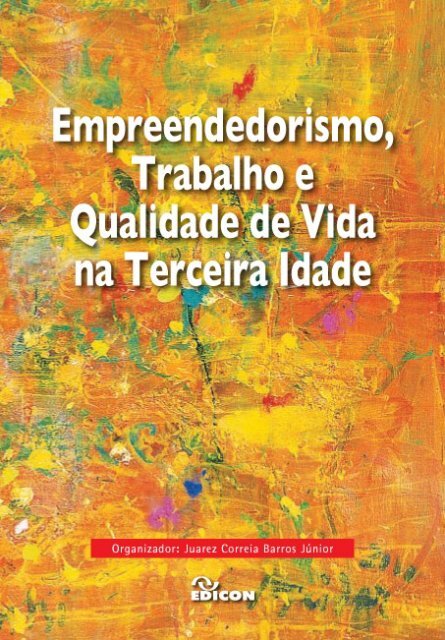 Empreendedorismo, Trabalho e Qualidade de Vida na Terceira Idade

Organizador: Juarez Correia Barros Júnior

EDICON